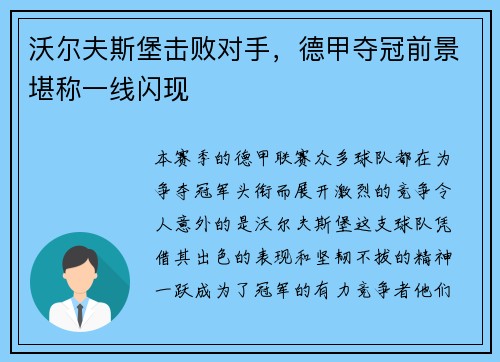 沃尔夫斯堡击败对手，德甲夺冠前景堪称一线闪现

本赛季的德甲联赛众多球队都在为争夺冠军头衔而展开激烈的竞争令人意外的是沃尔夫斯堡这支球队凭借其出色的表现和坚韧不拔的精神一跃成为了冠军的有力竞争者他们